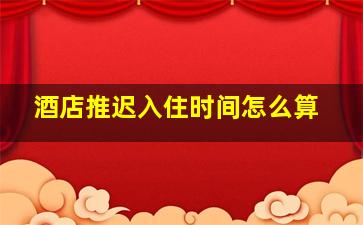 酒店推迟入住时间怎么算